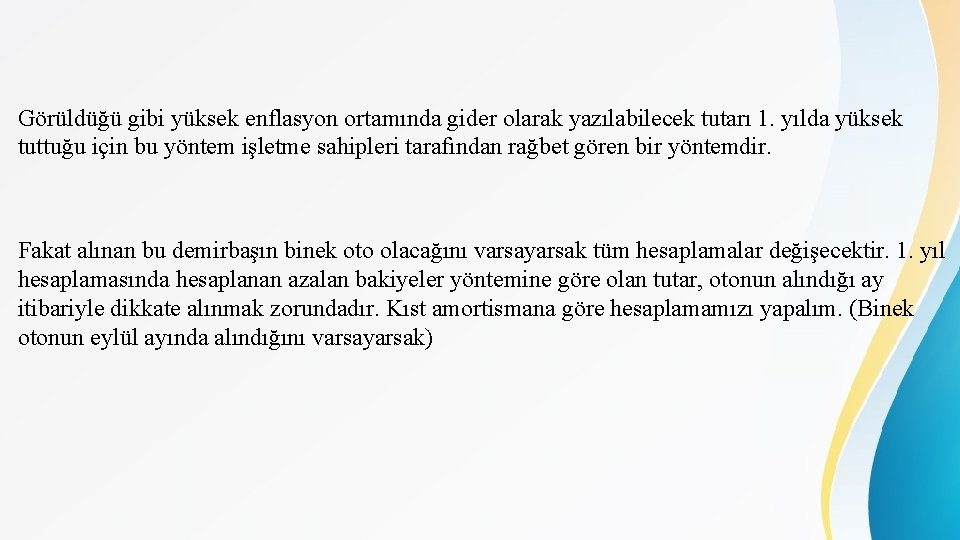 Görüldüğü gibi yüksek enflasyon ortamında gider olarak yazılabilecek tutarı 1. yılda yüksek tuttuğu için bu yöntem işletme sahipleri tarafından rağbet gören bir yöntemdir.

Fakat alınan bu demirbaşın binek oto olacağını varsayarsak tüm hesaplamalar değişecektir. 1. yıl hesaplamasında hesaplanan azalan bakiyeler yöntemine göre olan tutar, otonun alındığı ay itibariyle dikkate alınmak zorundadır. Kıst amortismana göre hesaplamamızı yapalım. (Binek otonun eylül ayında alındığını varsayarsak)